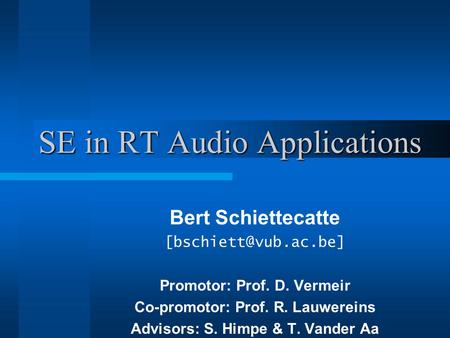 SE in RT Audio Applications

Bert Schiettecatte
[bschiett@vub.ac.be]

Promotor: Prof. D. Vermeir
Co-promotor: Prof. R. Lauwereins
Advisors: S. Himpe & T. Vander Aa